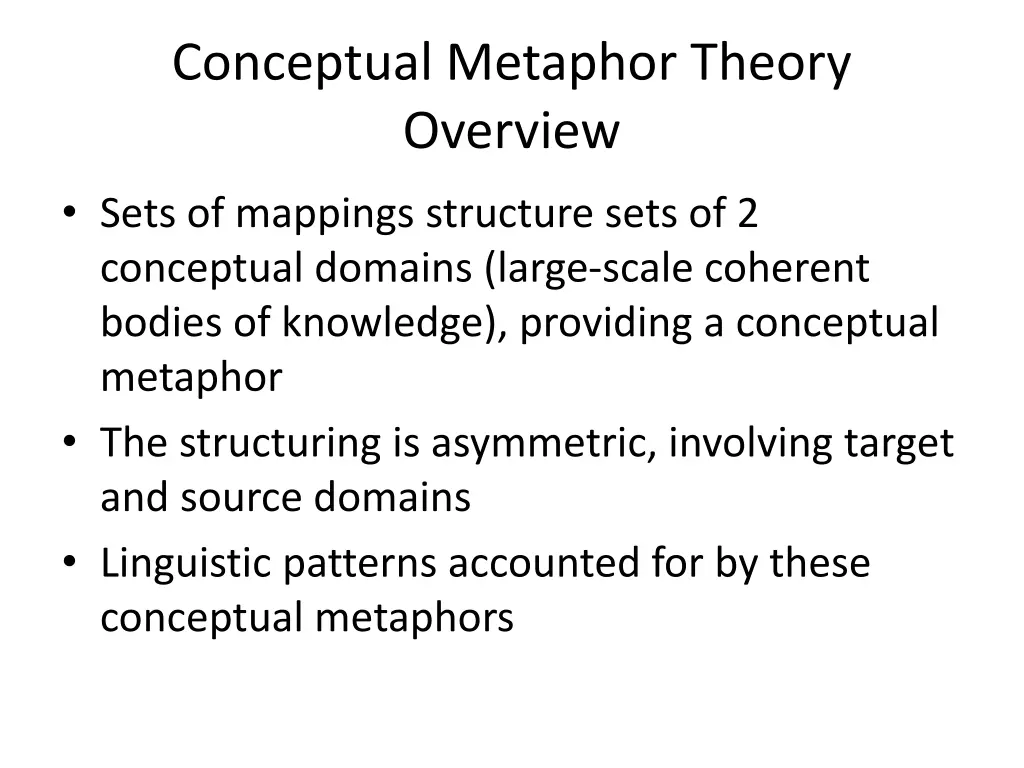 Conceptual Metaphor Theory Overview

• Sets of mappings structure sets of 2 conceptual domains (large-scale coherent bodies of knowledge), providing a conceptual metaphor
• The structuring is asymmetric, involving target and source domains
• Linguistic patterns accounted for by these conceptual metaphors